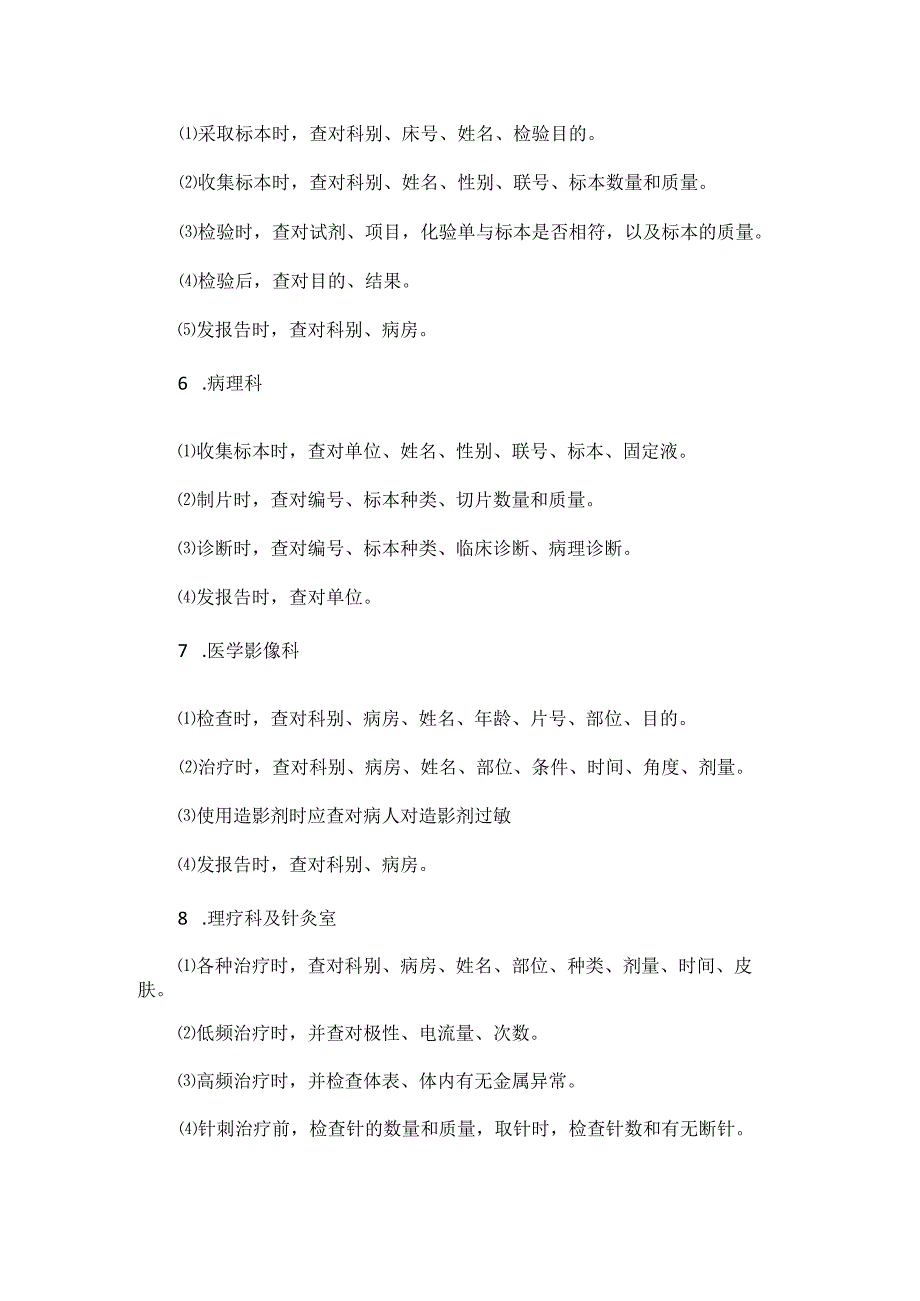 ⑴采取标本时，查对科别、床号、姓名、检验目的。

⑵收集标本时，查对科别、姓名、性别、联号、标本数量和质量。

⑶检验时，查对试剂、项目，化验单与标本是否相符，以及标本的质量。

⑷检验后，查对目的、结果。

⑸发报告时，查对科别、病房。

6 .病理科

⑴收集标本时，查对单位、姓名、性别、联号、标本、固定液。

⑵制片时，查对编号、标本种类、切片数量和质量。

⑶诊断时，查对编号、标本种类、临床诊断、病理诊断。

⑷发报告时，查对单位。

7 .医学影像科

⑴检查时，查对科别、病房、姓名、年龄、片号、部位、目的。

⑵治疗时，查对科别、病房、姓名、部位、条件、时间、角度、剂量。

⑶使用造影剂时应查对病人对造影剂过敏

⑷发报告时，查对科别、病房。

8 .理疗科及针灸室

⑴各种治疗时，查对科别、病房、姓名、部位、种类、剂量、时间、皮肤。

⑵低频治疗时，并查对极性、电流量、次数。

⑶高频治疗时，并检查体表、体内有无金属异常。

⑷针刺治疗前，检查针的数量和质量，取针时，检查针数和有无断针。